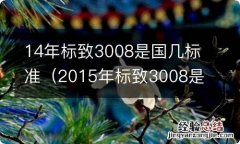 14年标致3008是国几标准（2015年标致3008是

经验总结
jingyanzongjie.com